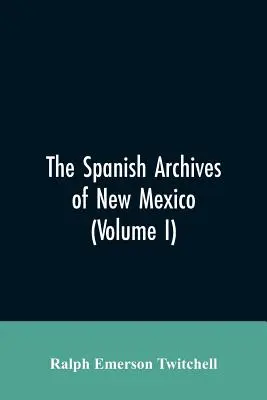 The Spanish Archives of New Mexico (Volume I)

Ralph Emerson Twitchell